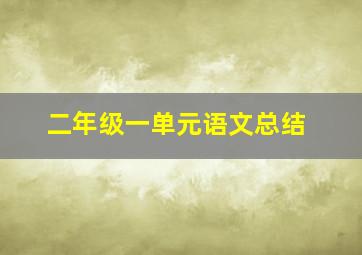 二年级一单元语文总结